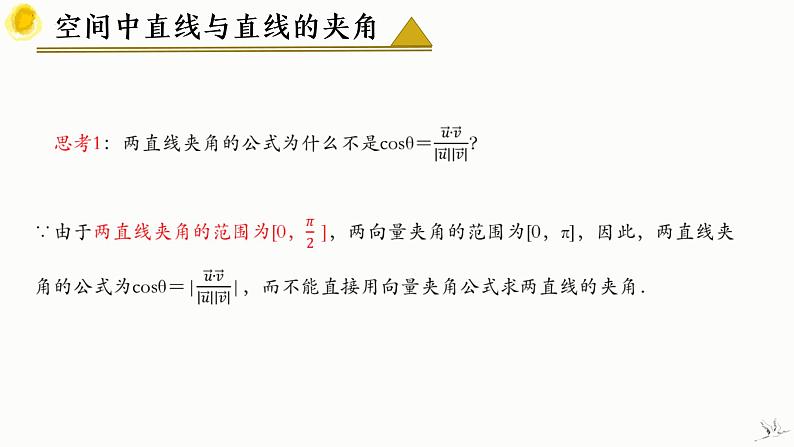 空间中直线与直线的夹角

思考1：两直线夹角的公式为什么不是$\cos\theta=\frac{\vec{u}\cdot\vec{v}}{|\vec{u}||\vec{v}|}$?

∵由于两直线夹角的范围为$[0,\frac{\pi}{2}]$，两向量夹角的范围为$[0,\pi]$，因此，两直线夹角的公式为$\cos\theta=|\frac{\vec{u}\cdot\vec{v}}{|\vec{u}||\vec{v}|}|$，而不能直接用向量夹角公式求两直线的夹角.